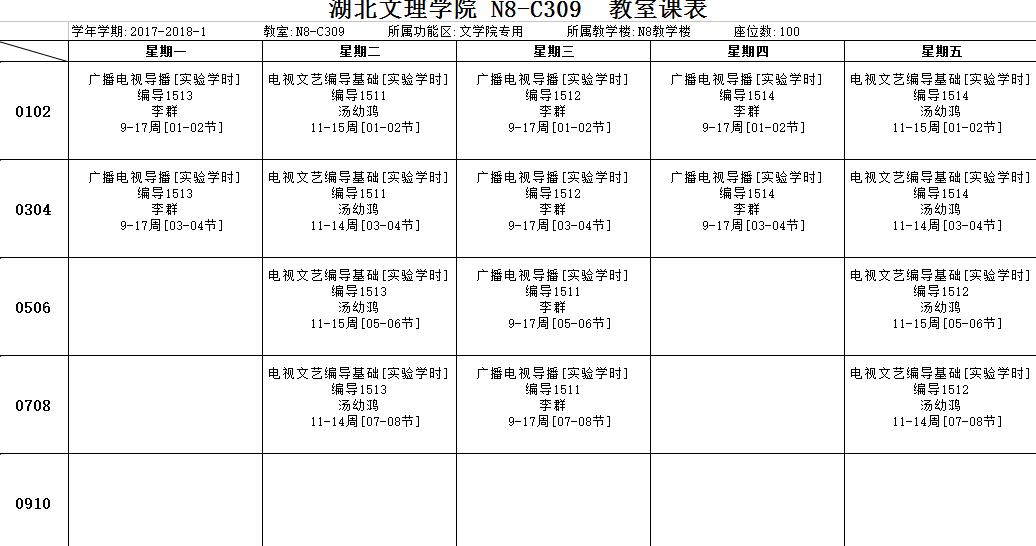 湖北文理学院 N8-C309 教室课表

学年学期:2017-2018-1　教室:N8-C309　所属功能区:文学院专用　所属教学楼:N8教学楼　座位数:100

| | 星期一 | 星期二 | 星期三 | 星期四 | 星期五 |
|---|---|---|---|---|---|
| 0102 | 广播电视导播[实验学时] 编导1513 李群 9-17周[01-02节] | 电视文艺编导基础[实验学时] 编导1511 汤幼鸿 11-15周[01-02节] | 广播电视导播[实验学时] 编导1512 李群 9-17周[01-02节] | 广播电视导播[实验学时] 编导1514 李群 9-17周[01-02节] | 电视文艺编导基础[实验学时] 编导1514 汤幼鸿 11-15周[01-02节] |
| 0304 | 广播电视导播[实验学时] 编导1513 李群 9-17周[03-04节] | 电视文艺编导基础[实验学时] 编导1511 汤幼鸿 11-14周[03-04节] | 广播电视导播[实验学时] 编导1512 李群 9-17周[03-04节] | 广播电视导播[实验学时] 编导1514 李群 9-17周[03-04节] | 电视文艺编导基础[实验学时] 编导1514 汤幼鸿 11-14周[03-04节] |
| 0506 | | 电视文艺编导基础[实验学时] 编导1513 汤幼鸿 11-15周[05-06节] | 广播电视导播[实验学时] 编导1511 李群 9-17周[05-06节] | | 电视文艺编导基础[实验学时] 编导1512 汤幼鸿 11-15周[05-06节] |
| 0708 | | 电视文艺编导基础[实验学时] 编导1513 汤幼鸿 11-14周[07-08节] | 广播电视导播[实验学时] 编导1511 李群 9-17周[07-08节] | | 电视文艺编导基础[实验学时] 编导1512 汤幼鸿 11-14周[07-08节] |
| 0910 | | | | | |